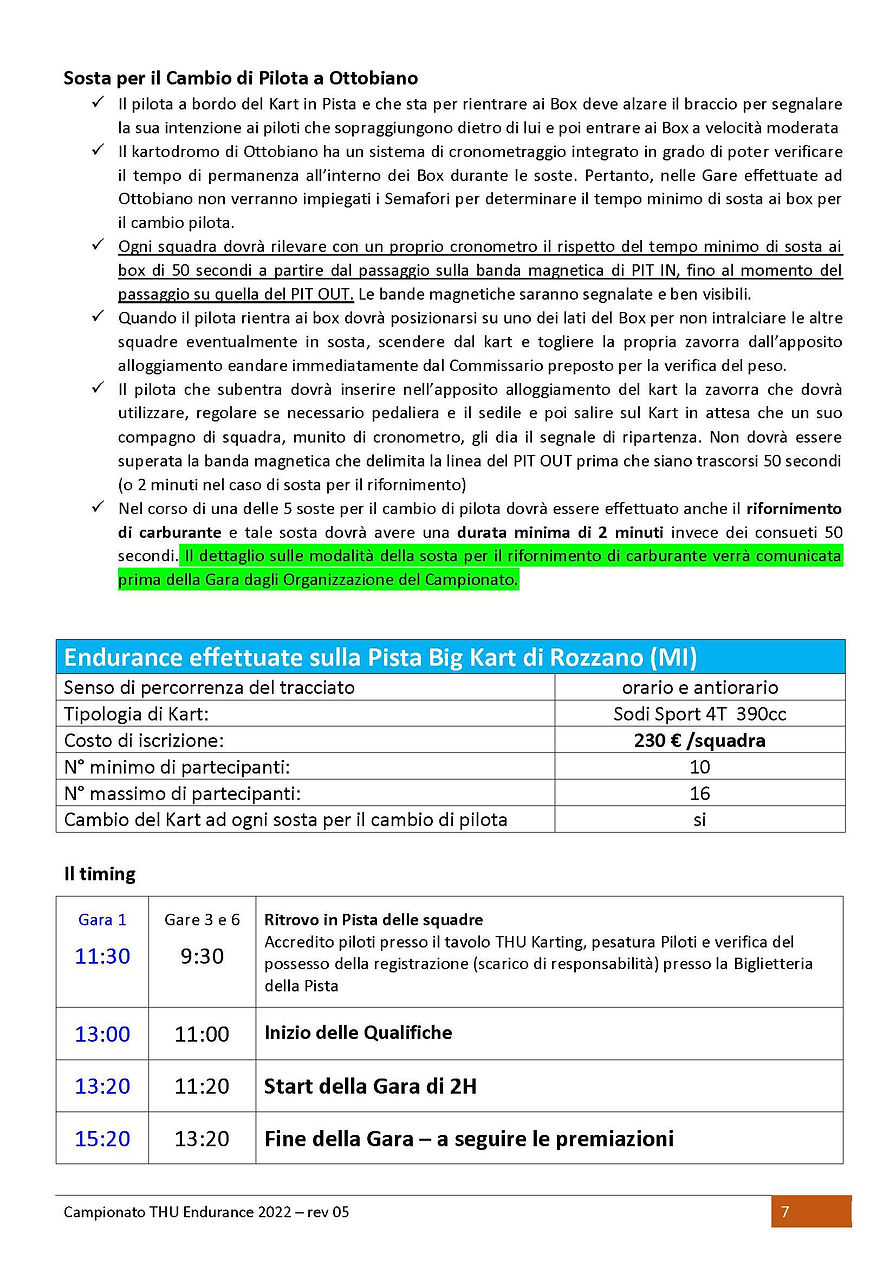 Sosta per il Cambio di Pilota a Ottobiano

✓ Il pilota a bordo del Kart in Pista e che sta per rientrare ai Box deve alzare il braccio per segnalare la sua intenzione ai piloti che sopraggiungono dietro di lui e poi entrare ai Box a velocità moderata

✓ Il kartodromo di Ottobiano ha un sistema di cronometraggio integrato in grado di poter verificare il tempo di permanenza all'interno dei Box durante le soste. Pertanto, nelle Gare effettuate ad Ottobiano non verranno impiegati i Semafori per determinare il tempo minimo di sosta ai box per il cambio pilota.

✓ Ogni squadra dovrà rilevare con un proprio cronometro il rispetto del tempo minimo di sosta ai box di 50 secondi a partire dal passaggio sulla banda magnetica di PIT IN, fino al momento del passaggio su quella del PIT OUT. Le bande magnetiche saranno segnalate e ben visibili.

✓ Quando il pilota rientra ai box dovrà posizionarsi su uno dei lati del Box per non intralciare le altre squadre eventualmente in sosta, scendere dal kart e togliere la propria zavorra dall'apposito alloggiamento eandare immediatamente dal Commissario preposto per la verifica del peso.

✓ Il pilota che subentra dovrà inserire nell'apposito alloggiamento del kart la zavorra che dovrà utilizzare, regolare se necessario pedaliera e il sedile e poi salire sul Kart in attesa che un suo compagno di squadra, munito di cronometro, gli dia il segnale di ripartenza. Non dovrà essere superata la banda magnetica che delimita la linea del PIT OUT prima che siano trascorsi 50 secondi (o 2 minuti nel caso di sosta per il rifornimento)

✓ Nel corso di una delle 5 soste per il cambio di pilota dovrà essere effettuato anche il rifornimento di carburante e tale sosta dovrà avere una durata minima di 2 minuti invece dei consueti 50 secondi. Il dettaglio sulle modalità della sosta per il rifornimento di carburante verrà comunicata prima della Gara dagli Organizzazione del Campionato.

| Endurance effettuate sulla Pista Big Kart di Rozzano (MI) | |
|---|---|
| Senso di percorrenza del tracciato | orario e antiorario |
| Tipologia di Kart: | Sodi Sport 4T 390cc |
| Costo di iscrizione: | 230 € /squadra |
| N° minimo di partecipanti: | 10 |
| N° massimo di partecipanti: | 16 |
| Cambio del Kart ad ogni sosta per il cambio di pilota | si |

Il timing

| Gara 1 11:30 | Gare 3 e 6 9:30 | Ritrovo in Pista delle squadre Accredito piloti presso il tavolo THU Karting, pesatura Piloti e verifica del possesso della registrazione (scarico di responsabilità) presso la Biglietteria della Pista |
|---|---|---|
| 13:00 | 11:00 | Inizio delle Qualifiche |
| 13:20 | 11:20 | Start della Gara di 2H |
| 15:20 | 13:20 | Fine della Gara – a seguire le premiazioni |

Campionato THU Endurance 2022 – rev 05

7